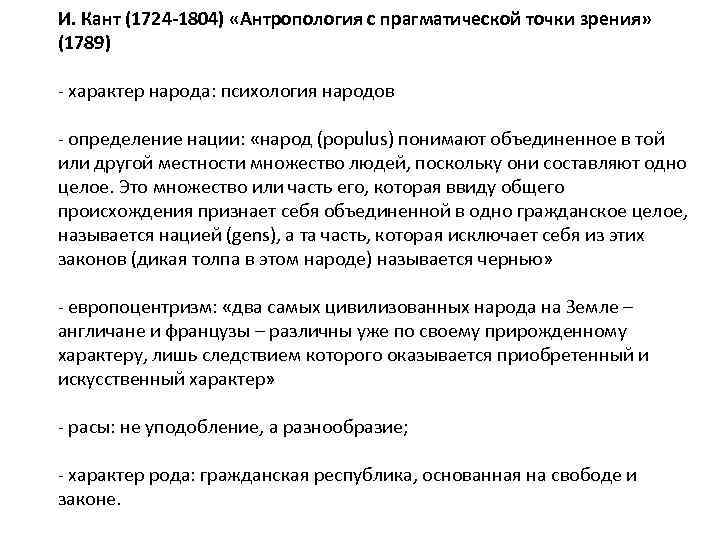 И. Кант (1724-1804) «Антропология с прагматической точки зрения» (1789)

- характер народа: психология народов

- определение нации: «народ (populus) понимают объединенное в той или другой местности множество людей, поскольку они составляют одно целое. Это множество или часть его, которая ввиду общего происхождения признает себя объединенной в одно гражданское целое, называется нацией (gens), а та часть, которая исключает себя из этих законов (дикая толпа в этом народе) называется чернью»

- европоцентризм: «два самых цивилизованных народа на Земле – англичане и французы – различны уже по своему прирожденному характеру, лишь следствием которого оказывается приобретенный и искусственный характер»

- расы: не уподобление, а разнообразие;

- характер рода: гражданская республика, основанная на свободе и законе.